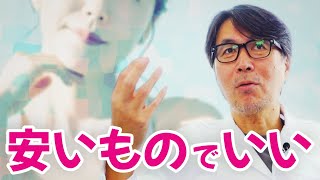 安いものでいい